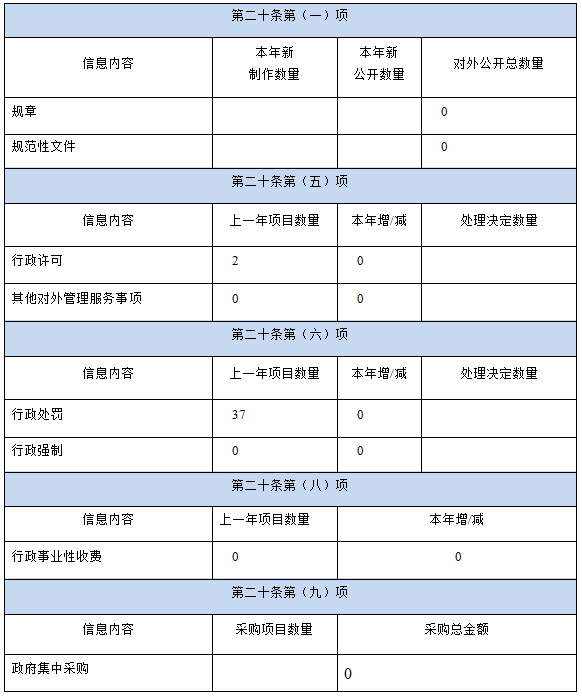 | 第二十条第（一）项 | | | |
|---|---|---|---|
| 信息内容 | 本年新制作数量 | 本年新公开数量 | 对外公开总数量 |
| 规章 | | | 0 |
| 规范性文件 | | | 0 |
| 第二十条第（五）项 | | | |
| 信息内容 | 上一年项目数量 | 本年增/减 | 处理决定数量 |
| 行政许可 | 2 | 0 | |
| 其他对外管理服务事项 | 0 | 0 | |
| 第二十条第（六）项 | | | |
| 信息内容 | 上一年项目数量 | 本年增/减 | 处理决定数量 |
| 行政处罚 | 37 | 0 | |
| 行政强制 | 0 | 0 | |
| 第二十条第（八）项 | | | |
| 信息内容 | 上一年项目数量 | 本年增/减 | |
| 行政事业性收费 | 0 | 0 | |
| 第二十条第（九）项 | | | |
| 信息内容 | 采购项目数量 | 采购总金额 | |
| 政府集中采购 | | 0 | |